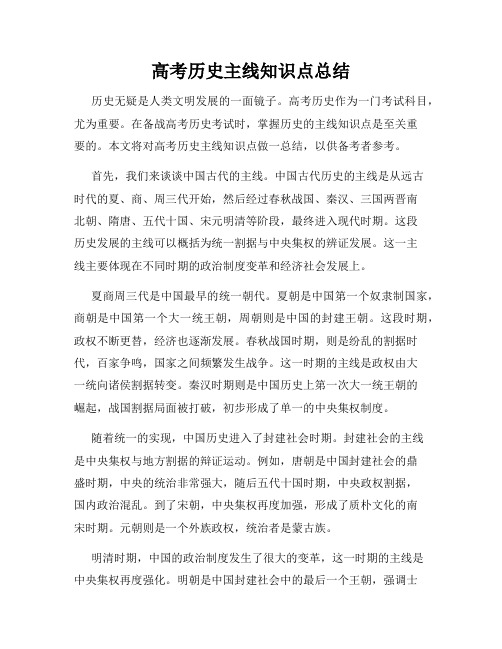 高考历史主线知识点总结

历史无疑是人类文明发展的一面镜子。高考历史作为一门考试科目，尤为重要。在备战高考历史考试时，掌握历史的主线知识点是至关重要的。本文将对高考历史主线知识点做一总结，以供备考者参考。

首先，我们来谈谈中国古代的主线。中国古代历史的主线是从远古时代的夏、商、周三代开始，然后经过春秋战国、秦汉、三国两晋南北朝、隋唐、五代十国、宋元明清等阶段，最终进入现代时期。这段历史发展的主线可以概括为统一割据与中央集权的辨证发展。这一主线主要体现在不同时期的政治制度变革和经济社会发展上。

夏商周三代是中国最早的统一朝代。夏朝是中国第一个奴隶制国家，商朝是中国第一个大一统王朝，周朝则是中国的封建王朝。这段时期，政权不断更替，经济也逐渐发展。春秋战国时期，则是纷乱的割据时代，百家争鸣，国家之间频繁发生战争。这一时期的主线是政权由大一统向诸侯割据转变。秦汉时期则是中国历史上第一次大一统王朝的崛起，战国割据局面被打破，初步形成了单一的中央集权制度。

随着统一的实现，中国历史进入了封建社会时期。封建社会的主线是中央集权与地方割据的辩证运动。例如，唐朝是中国封建社会的鼎盛时期，中央的统治非常强大，随后五代十国时期，中央政权割据，国内政治混乱。到了宋朝，中央集权再度加强，形成了质朴文化的南宋时期。元朝则是一个外族政权，统治者是蒙古族。

明清时期，中国的政治制度发生了很大的变革，这一时期的主线是中央集权再度强化。明朝是中国封建社会中的最后一个王朝，强调士